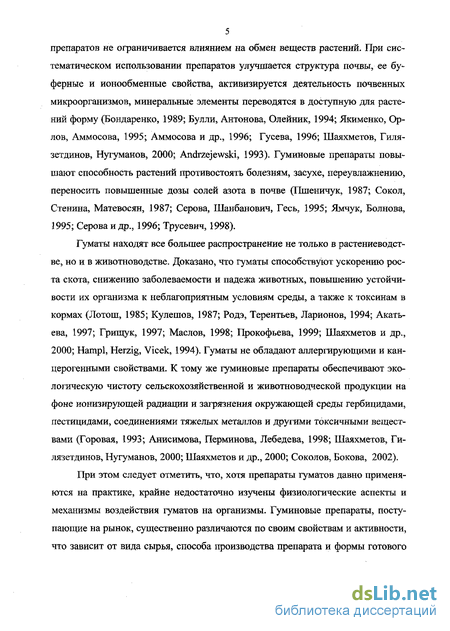 5

препаратов не ограничивается влиянием на обмен веществ растений. При систематическом использовании препаратов улучшается структура почвы, ее буферные и ионообменные свойства, активизируется деятельность почвенных микроорганизмов, минеральные элементы переводятся в доступную для растений форму (Бондаренко, 1989; Булли, Антонова, Олейник, 1994; Якименко, Орлов, Аммосова, 1995; Аммосова и др., 1996; Гусева, 1996; Шаяхметов, Гилязетдинов, Нугуманов, 2000; Andrzejewski, 1993). Гуминовые препараты повышают способность растений противостоять болезням, засухе, переувлажнению, переносить повышенные дозы солей азота в почве (Пшеничук, 1987; Сокол, Стенина, Матевосян, 1987; Серова, Шанбанович, Гесь, 1995; Ямчук, Болнова, 1995; Серова и др., 1996; Трусевич, 1998).

Гуматы находят все большее распространение не только в растениеводстве, но и в животноводстве. Доказано, что гуматы способствуют ускорению роста скота, снижению заболеваемости и падежа животных, повышению устойчивости их организма к неблагоприятным условиям среды, а также к токсинам в кормах (Лотош, 1985; Кулешов, 1987; Родэ, Терентьев, Ларионов, 1994; Акатьева, 1997; Грищук, 1997; Маслов, 1998; Прокофьева, 1999; Шаяхметов и др., 2000; Hampl, Herzig, Vicek, 1994). Гуматы не обладают аллергирующими и канцерогенными свойствами. К тому же гуминовые препараты обеспечивают экологическую чистоту сельскохозяйственной и животноводческой продукции на фоне ионизирующей радиации и загрязнения окружающей среды гербицидами, пестицидами, соединениями тяжелых металлов и другими токсичными веществами (Горовая, 1993; Анисимова, Перминова, Лебедева, 1998; Шаяхметов, Гилязетдинов, Нугуманов, 2000; Шаяхметов и др., 2000; Соколов, Бокова, 2002).

При этом следует отметить, что, хотя препараты гуматов давно применяются на практике, крайне недостаточно изучены физиологические аспекты и механизмы воздействия гуматов на организмы. Гуминовые препараты, поступающие на рынок, существенно различаются по своим свойствам и активности, что зависит от вида сырья, способа производства препарата и формы готового

dsLib.net
библиотека диссертаций